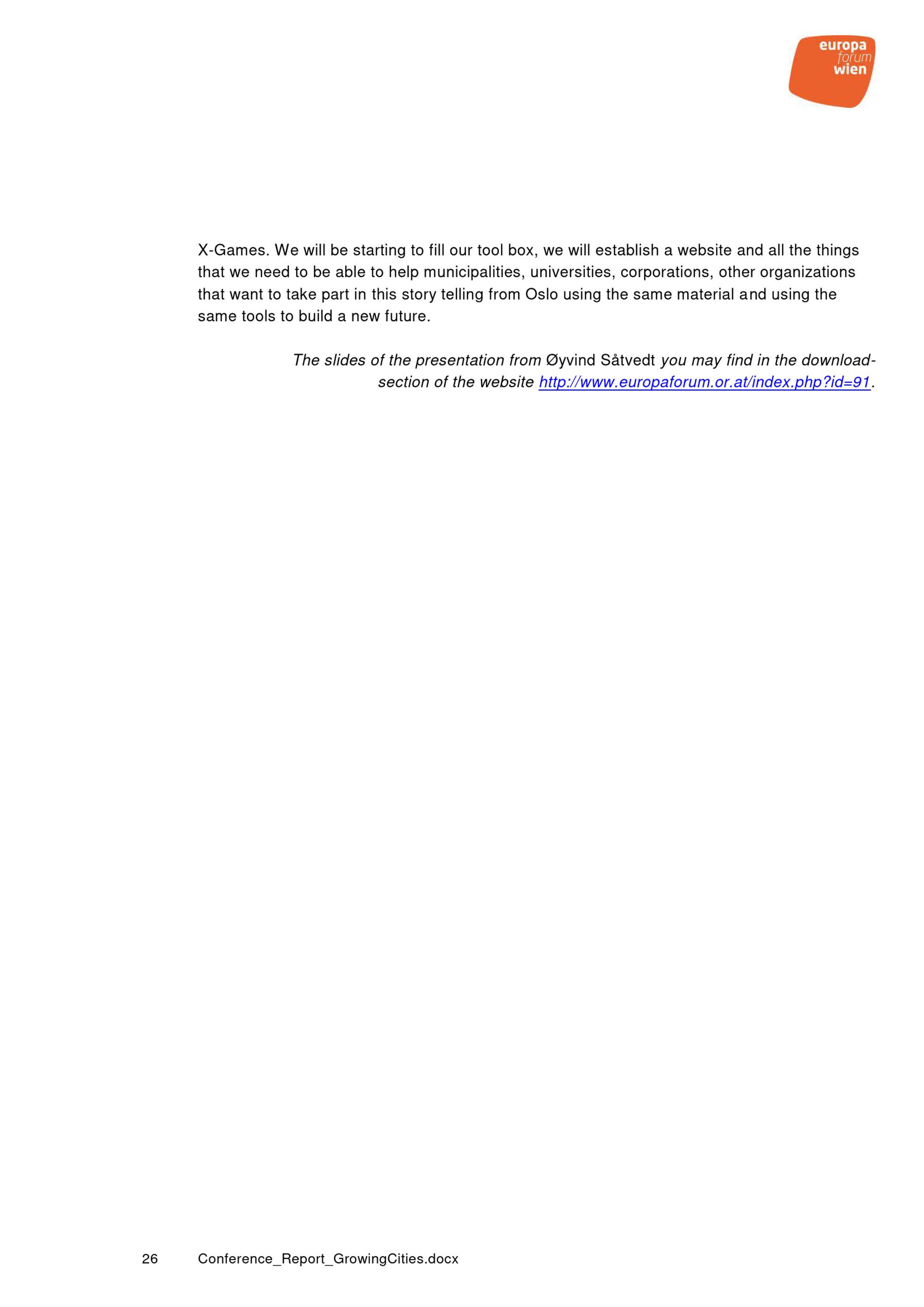 europa
forum
wien

X-Games. We will be starting to fill our tool box, we will establish a website and all the things that we need to be able to help municipalities, universities, corporations, other organizations that want to take part in this story telling from Oslo using the same material and using the same tools to build a new future.

The slides of the presentation from Øyvind Såtvedt you may find in the download-section of the website http://www.europaforum.or.at/index.php?id=91.

26 Conference_Report_GrowingCities.docx